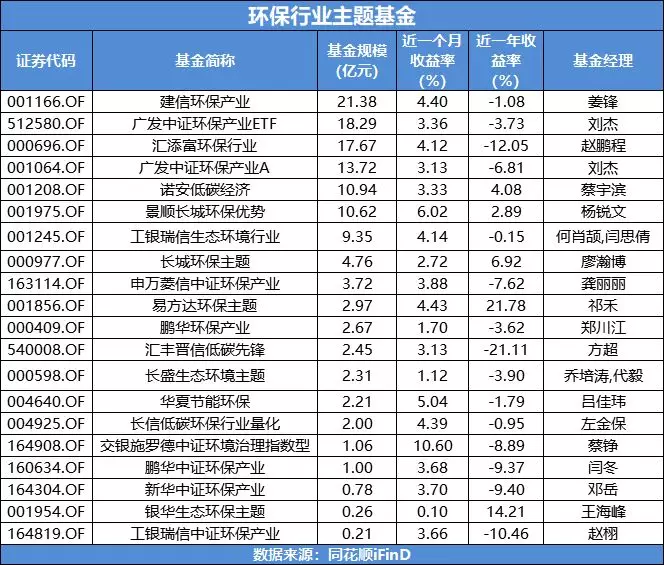 环保行业主题基金

| 证券代码 | 基金简称 | 基金规模(亿元) | 近一个月收益率(%) | 近一年收益率(%) | 基金经理 |
|---|---|---|---|---|---|
| 001166.OF | 建信环保产业 | 21.38 | 4.40 | -1.08 | 姜锋 |
| 512580.OF | 广发中证环保产业ETF | 18.29 | 3.36 | -3.73 | 刘杰 |
| 000696.OF | 汇添富环保行业 | 17.67 | 4.12 | -12.05 | 赵鹏程 |
| 001064.OF | 广发中证环保产业A | 13.72 | 3.13 | -6.81 | 刘杰 |
| 001208.OF | 诺安低碳经济 | 10.94 | 3.33 | 4.08 | 蔡宇滨 |
| 001975.OF | 景顺长城环保优势 | 10.62 | 6.02 | 2.89 | 杨锐文 |
| 001245.OF | 工银瑞信生态环境行业 | 9.35 | 4.14 | -0.15 | 何肖颉,闫思倩 |
| 000977.OF | 长城环保主题 | 4.76 | 2.72 | 6.92 | 廖瀚博 |
| 163114.OF | 申万菱信中证环保产业 | 3.72 | 3.88 | -7.62 | 龚丽丽 |
| 001856.OF | 易方达环保主题 | 2.97 | 4.43 | 21.78 | 祁禾 |
| 000409.OF | 鹏华环保产业 | 2.67 | 1.70 | -3.62 | 郑川江 |
| 540008.OF | 汇丰晋信低碳先锋 | 2.45 | 3.13 | -21.11 | 方超 |
| 000598.OF | 长盛生态环境主题 | 2.31 | 1.12 | -3.90 | 乔培涛,代毅 |
| 004640.OF | 华夏节能环保 | 2.21 | 5.04 | -1.79 | 吕佳玮 |
| 004925.OF | 长信低碳环保行业量化 | 2.00 | 4.39 | -0.95 | 左金保 |
| 164908.OF | 交银施罗德中证环境治理指数型 | 1.06 | 10.60 | -8.89 | 蔡铮 |
| 160634.OF | 鹏华中证环保产业 | 1.00 | 3.68 | -9.37 | 闫冬 |
| 164304.OF | 新华中证环保产业 | 0.78 | 3.70 | -9.40 | 邓岳 |
| 001954.OF | 银华生态环保主题 | 0.26 | 0.10 | 14.21 | 王海峰 |
| 164819.OF | 工银瑞信中证环保产业 | 0.21 | 3.66 | -10.46 | 赵栩 |

数据来源：同花顺iFinD